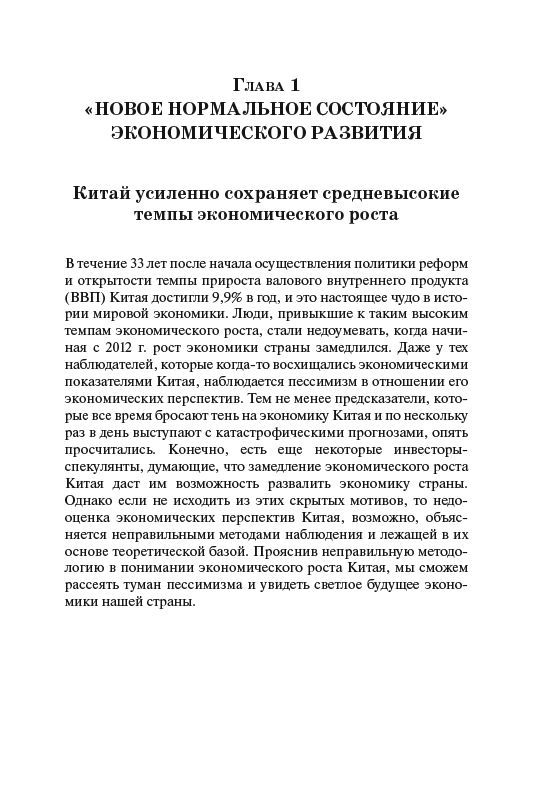 Глава 1
«НОВОЕ НОРМАЛЬНОЕ СОСТОЯНИЕ» ЭКОНОМИЧЕСКОГО РАЗВИТИЯ

Китай усиленно сохраняет средневысокие темпы экономического роста

В течение 33 лет после начала осуществления политики реформ и открытости темпы прироста валового внутреннего продукта (ВВП) Китая достигли 9,9% в год, и это настоящее чудо в истории мировой экономики. Люди, привыкшие к таким высоким темпам экономического роста, стали недоумевать, когда начиная с 2012 г. рост экономики страны замедлился. Даже у тех наблюдателей, которые когда-то восхищались экономическими показателями Китая, наблюдается пессимизм в отношении его экономических перспектив. Тем не менее предсказатели, которые все время бросают тень на экономику Китая и по нескольку раз в день выступают с катастрофическими прогнозами, опять просчитались. Конечно, есть еще некоторые инвесторы-спекулянты, думающие, что замедление экономического роста Китая даст им возможность развалить экономику страны. Однако если не исходить из этих скрытых мотивов, то недооценка экономических перспектив Китая, возможно, объясняется неправильными методами наблюдения и лежащей в их основе теоретической базой. Прояснив неправильную методологию в понимании экономического роста Китая, мы сможем рассеять туман пессимизма и увидеть светлое будущее экономики нашей страны.